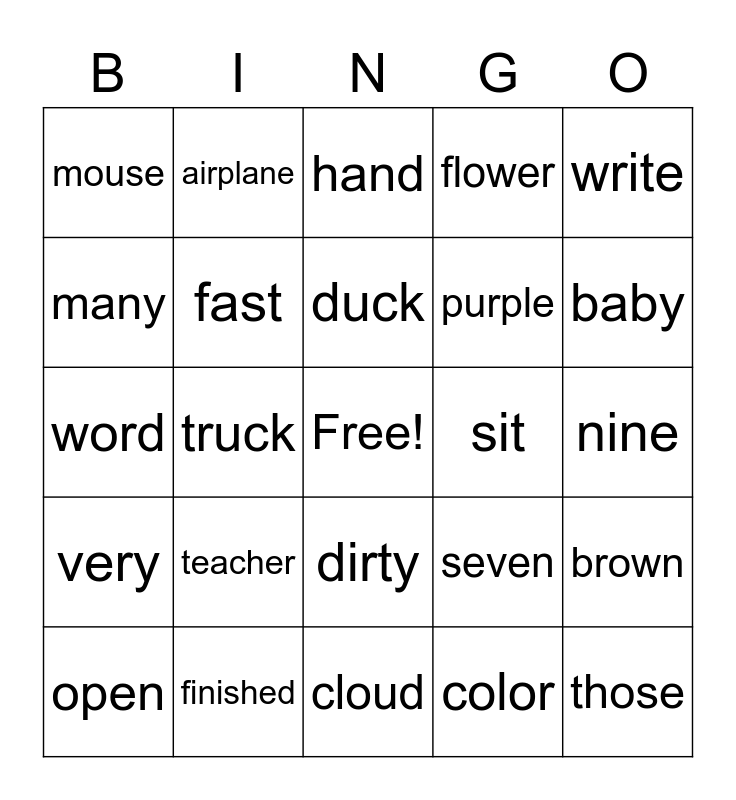 | B | I | N | G | O |
|---|---|---|---|---|
| mouse | airplane | hand | flower | write |
| many | fast | duck | purple | baby |
| word | truck | Free! | sit | nine |
| very | teacher | dirty | seven | brown |
| open | finished | cloud | color | those |